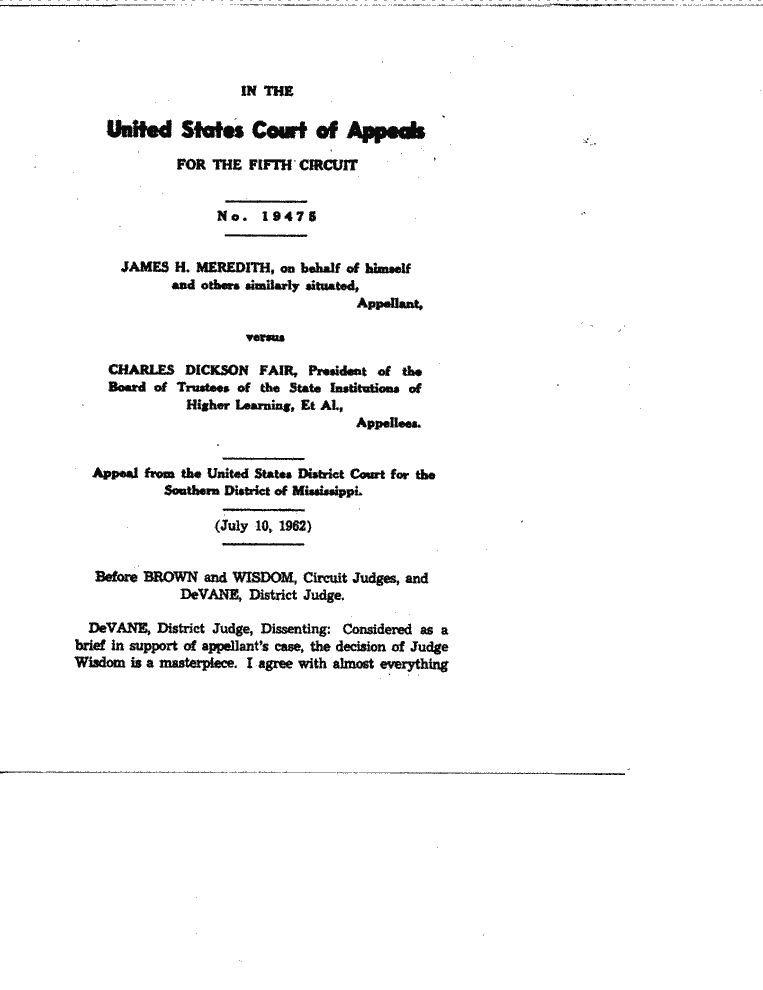 IN THE

United States Court of Appeals

FOR THE FIFTH CIRCUIT

No. 19475

JAMES H. MEREDITH, on behalf of himself and others similarly situated, Appellant,

versus

CHARLES DICKSON FAIR, President of the Board of Trustees of the State Institutions of Higher Learning, Et Al., Appellees.

Appeal from the United States District Court for the Southern District of Mississippi.

(July 10, 1962)

Before BROWN and WISDOM, Circuit Judges, and DeVANE, District Judge.

DeVANE, District Judge, Dissenting: Considered as a brief in support of appellant's case, the decision of Judge Wisdom is a masterpiece. I agree with almost everything